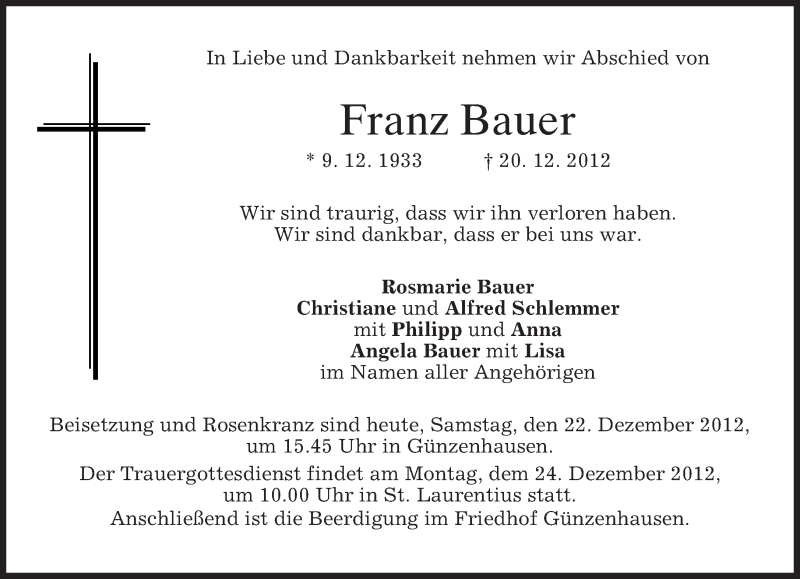 In Liebe und Dankbarkeit nehmen wir Abschied von

Franz Bauer

* 9. 12. 1933 † 20. 12. 2012

Wir sind traurig, dass wir ihn verloren haben.
Wir sind dankbar, dass er bei uns war.

Rosmarie Bauer
Christiane und Alfred Schlemmer
mit Philipp und Anna
Angela Bauer mit Lisa
im Namen aller Angehörigen

Beisetzung und Rosenkranz sind heute, Samstag, den 22. Dezember 2012, um 15.45 Uhr in Günzenhausen.
Der Trauergottesdienst findet am Montag, dem 24. Dezember 2012, um 10.00 Uhr in St. Laurentius statt.
Anschließend ist die Beerdigung im Friedhof Günzenhausen.